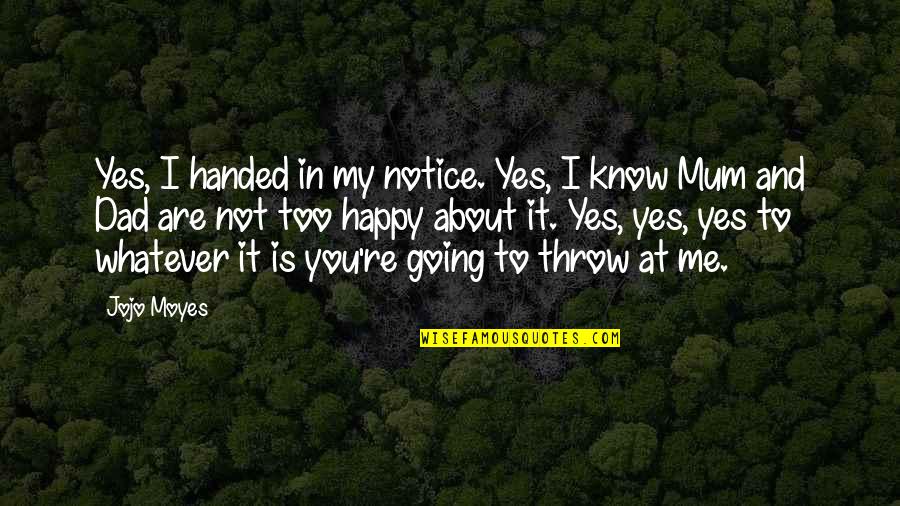 Yes, I handed in my notice. Yes, I know Mum and Dad are not too happy about it. Yes, yes, yes to whatever it is you're going to throw at me.

Jojo Moyes

WISEFAMOUSQUOTES.COM